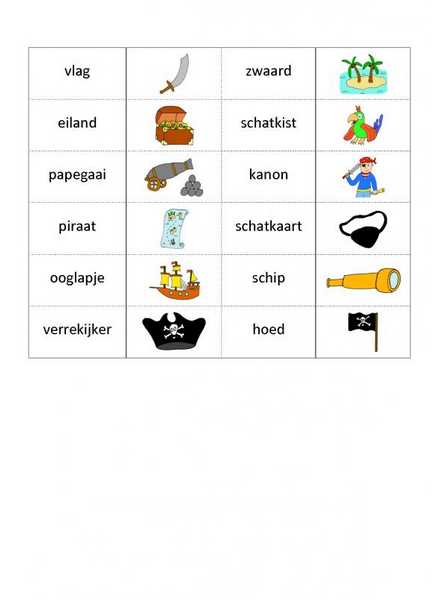 | vlag | | zwaard | |
|---|---|---|---|
| eiland | | schatkist | |
| papegaai | | kanon | |
| piraat | | schatkaart | |
| ooglapje | | schip | |
| verrekijker | | hoed | |